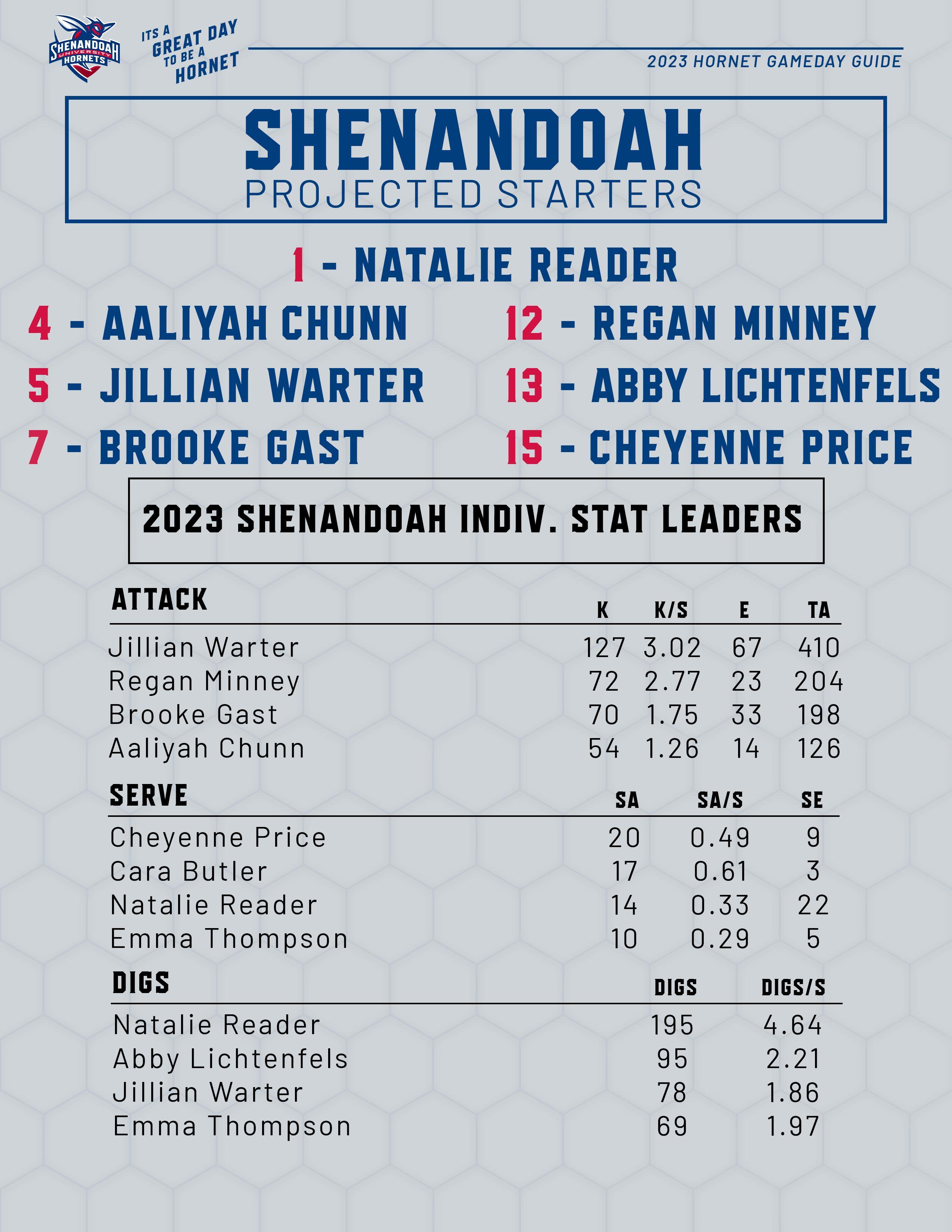 SHENANDOAH UNIVERSITY HORNETS

ITS A GREAT DAY TO BE A HORNET

2023 HORNET GAMEDAY GUIDE

SHENANDOAH
PROJECTED STARTERS

1 - NATALIE READER

4 - AALIYAH CHUNN

5 - JILLIAN WARTER

7 - BROOKE GAST

12 - REGAN MINNEY

13 - ABBY LICHTENFELS

15 - CHEYENNE PRICE

2023 SHENANDOAH INDIV. STAT LEADERS

| ATTACK | K | K/S | E | TA |
|---|---|---|---|---|
| Jillian Warter | 127 | 3.02 | 67 | 410 |
| Regan Minney | 72 | 2.77 | 23 | 204 |
| Brooke Gast | 70 | 1.75 | 33 | 198 |
| Aaliyah Chunn | 54 | 1.26 | 14 | 126 |

| SERVE | SA | SA/S | SE |
|---|---|---|---|
| Cheyenne Price | 20 | 0.49 | 9 |
| Cara Butler | 17 | 0.61 | 3 |
| Natalie Reader | 14 | 0.33 | 22 |
| Emma Thompson | 10 | 0.29 | 5 |

| DIGS | DIGS | DIGS/S |
|---|---|---|
| Natalie Reader | 195 | 4.64 |
| Abby Lichtenfels | 95 | 2.21 |
| Jillian Warter | 78 | 1.86 |
| Emma Thompson | 69 | 1.97 |